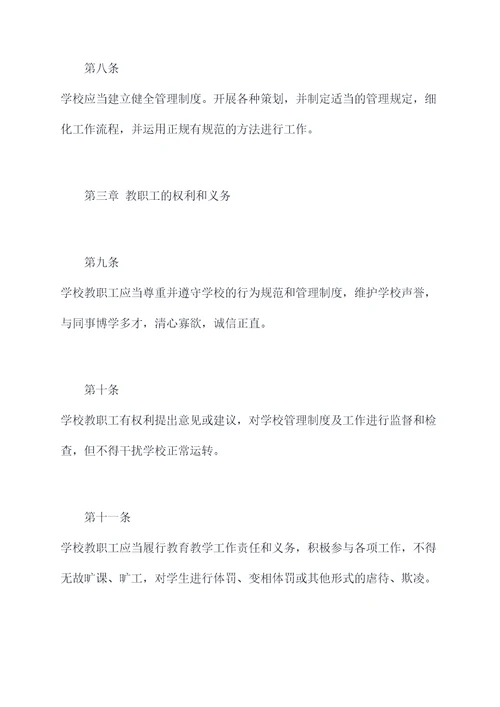 第八条

学校应当建立健全管理制度。开展各种策划，并制定适当的管理规定，细化工作流程，并运用正规有规范的方法进行工作。

第三章 教职工的权利和义务

第九条

学校教职工应当尊重并遵守学校的行为规范和管理制度，维护学校声誉，与同事博学多才，清心寡欲，诚信正直。

第十条

学校教职工有权利提出意见或建议，对学校管理制度及工作进行监督和检查，但不得干扰学校正常运转。

第十一条

学校教职工应当履行教育教学工作责任和义务，积极参与各项工作，不得无故旷课、旷工，对学生进行体罚、变相体罚或其他形式的虐待、欺凌。